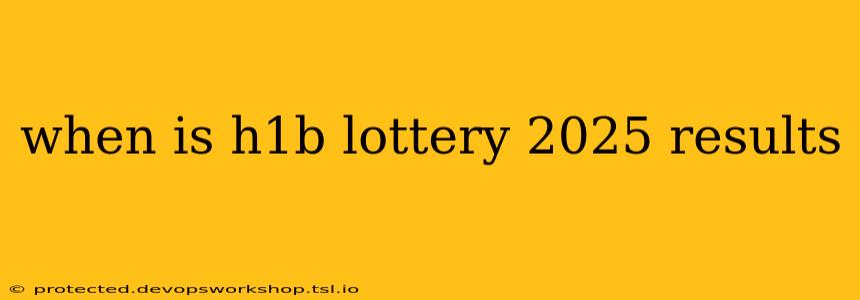 when is h1b lottery 2025 results

© protected.devopsworkshop.tsl.io